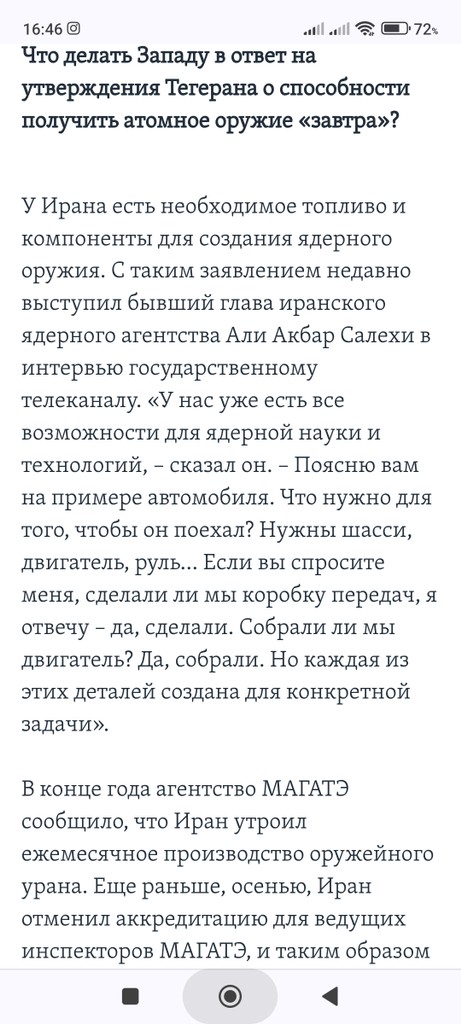 16:46 72%

Что делать Западу в ответ на утверждения Тегерана о способности получить атомное оружие «завтра»?

У Ирана есть необходимое топливо и компоненты для создания ядерного оружия. С таким заявлением недавно выступил бывший глава иранского ядерного агентства Али Акбар Салехи в интервью государственному телеканалу. «У нас уже есть все возможности для ядерной науки и технологий, – сказал он. – Поясню вам на примере автомобиля. Что нужно для того, чтобы он поехал? Нужны шасси, двигатель, руль... Если вы спросите меня, сделали ли мы коробку передач, я отвечу – да, сделали. Собрали ли мы двигатель? Да, собрали. Но каждая из этих деталей создана для конкретной задачи».

В конце года агентство МАГАТЭ сообщило, что Иран утроил ежемесячное производство оружейного урана. Еще раньше, осенью, Иран отменил аккредитацию для ведущих инспекторов МАГАТЭ, и таким образом